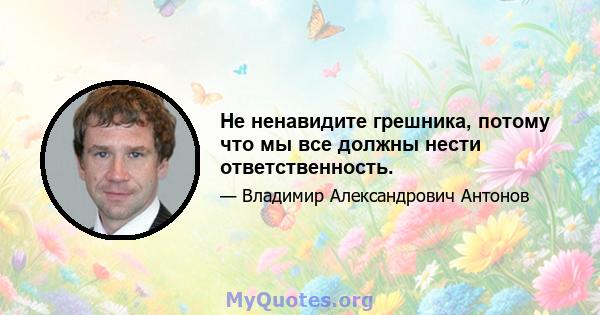 Не ненавидите грешника, потому что мы все должны нести ответственность.

— Владимир Александрович Антонов

MyQuotes.org